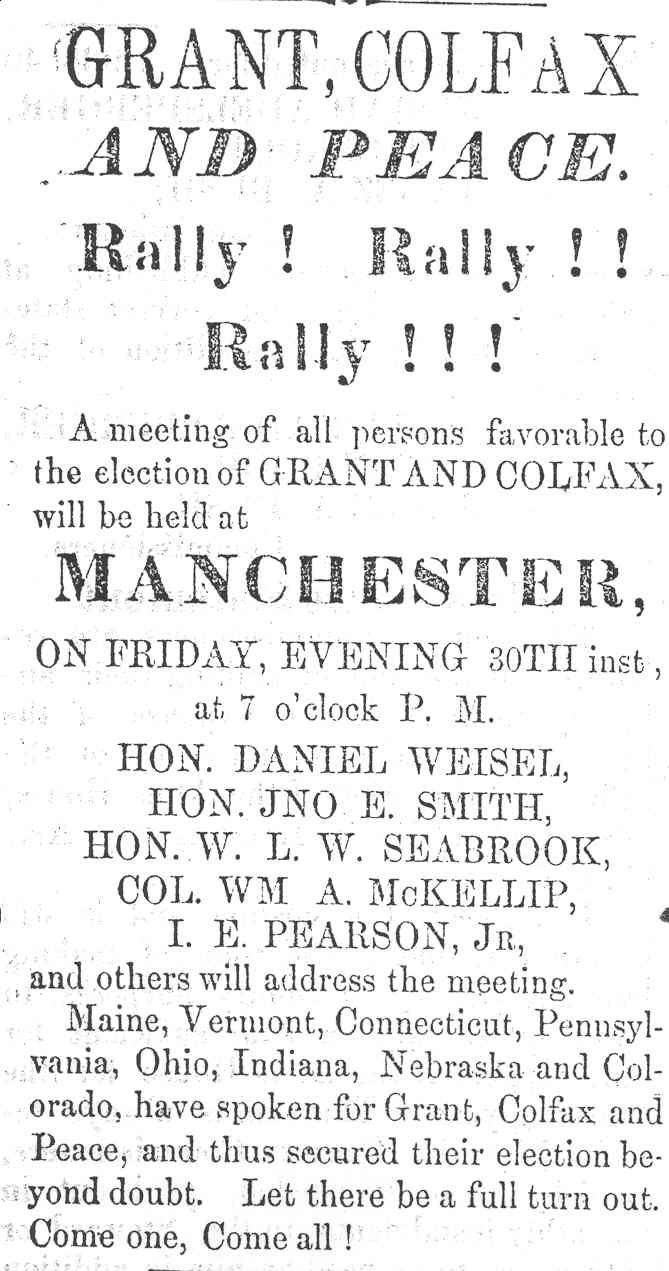 GRANT, COLFAX
AND PEACE.

Rally ! Rally ! !
Rally ! ! !

A meeting of all persons favorable to the election of GRANT AND COLFAX, will be held at

MANCHESTER,

ON FRIDAY, EVENING 30TH inst, at 7 o'clock P. M.

HON. DANIEL WEISEL,
HON. JNO E. SMITH,
HON. W. L. W. SEABROOK,
COL. WM A. McKELLIP,
I. E. PEARSON, JR,
and others will address the meeting.

Maine, Vermont, Connecticut, Pennsylvania, Ohio, Indiana, Nebraska and Colorado, have spoken for Grant, Colfax and Peace, and thus secured their election beyond doubt. Let there be a full turn out. Come one, Come all !